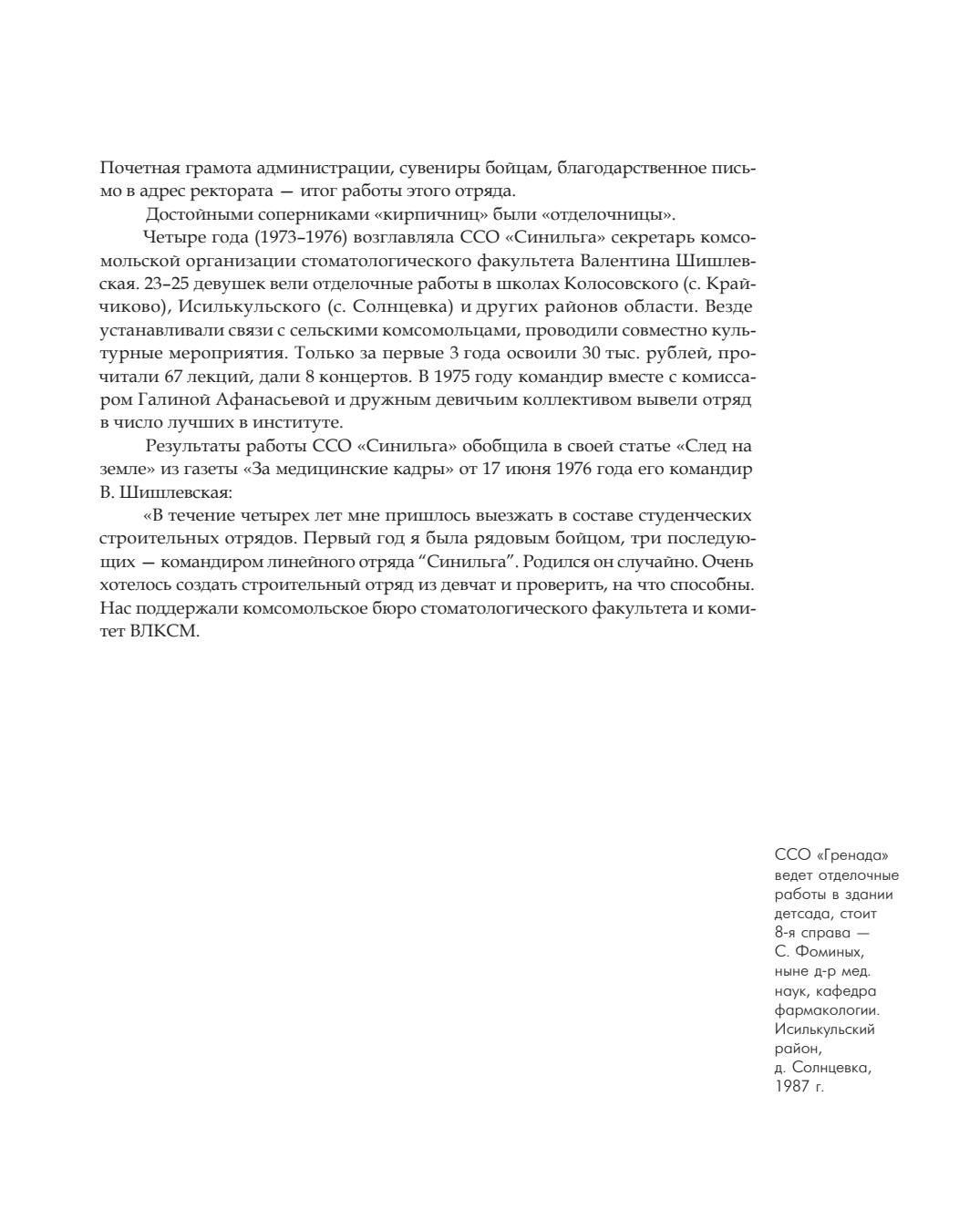 Почетная грамота администрации, сувениры бойцам, благодарственное письмо в адрес ректората — итог работы этого отряда.

Достойными соперниками «кирпичниц» были «отделочницы».

Четыре года (1973–1976) возглавляла ССО «Синильга» секретарь комсомольской организации стоматологического факультета Валентина Шишлевская. 23–25 девушек вели отделочные работы в школах Колосовского (с. Крайчиково), Исилькульского (с. Солнцевка) и других районов области. Везде устанавливали связи с сельскими комсомольцами, проводили совместно культурные мероприятия. Только за первые 3 года освоили 30 тыс. рублей, прочитали 67 лекций, дали 8 концертов. В 1975 году командир вместе с комиссаром Галиной Афанасьевой и дружным девичьим коллективом вывели отряд в число лучших в институте.

Результаты работы ССО «Синильга» обобщила в своей статье «След на земле» из газеты «За медицинские кадры» от 17 июня 1976 года его командир В. Шишлевская:

«В течение четырех лет мне пришлось выезжать в составе студенческих строительных отрядов. Первый год я была рядовым бойцом, три последующих — командиром линейного отряда “Синильга”. Родился он случайно. Очень хотелось создать строительный отряд из девчат и проверить, на что способны. Нас поддержали комсомольское бюро стоматологического факультета и комитет ВЛКСМ.

ССО «Гренада» ведет отделочные работы в здании детсада, стоит 8-я справа — С. Фоминых, ныне д-р мед. наук, кафедра фармакологии. Исилькульский район, д. Солнцевка, 1987 г.